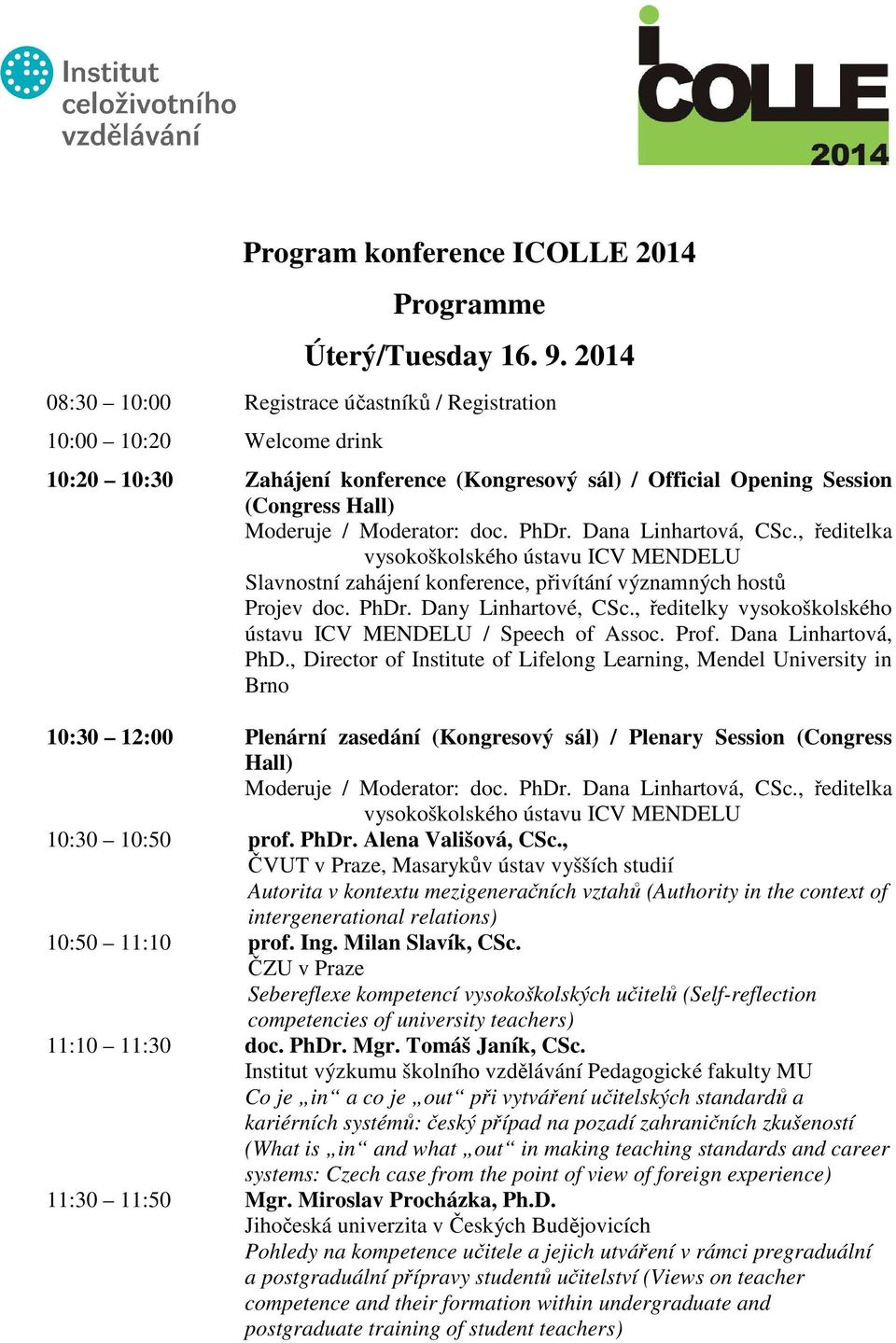 Institut celoživotního vzdělávání

iCOLLE 2014

Program konference ICOLLE 2014

Programme

Úterý/Tuesday 16. 9. 2014

08:30 – 10:00 Registrace účastníků / Registration

10:00 – 10:20 Welcome drink

10:20 – 10:30 Zahájení konference (Kongresový sál) / Official Opening Session (Congress Hall)
Moderuje / Moderator: doc. PhDr. Dana Linhartová, CSc., ředitelka vysokoškolského ústavu ICV MENDELU
Slavnostní zahájení konference, přivítání významných hostů
Projev doc. PhDr. Dany Linhartové, CSc., ředitelky vysokoškolského ústavu ICV MENDELU / Speech of Assoc. Prof. Dana Linhartová, PhD., Director of Institute of Lifelong Learning, Mendel University in Brno

10:30 – 12:00 Plenární zasedání (Kongresový sál) / Plenary Session (Congress Hall)
Moderuje / Moderator: doc. PhDr. Dana Linhartová, CSc., ředitelka vysokoškolského ústavu ICV MENDELU

10:30 – 10:50 prof. PhDr. Alena Vališová, CSc.,
ČVUT v Praze, Masarykův ústav vyšších studií
Autorita v kontextu mezigeneračních vztahů (Authority in the context of intergenerational relations)

10:50 – 11:10 prof. Ing. Milan Slavík, CSc.
ČZU v Praze
Sebereflexe kompetencí vysokoškolských učitelů (Self-reflection competencies of university teachers)

11:10 – 11:30 doc. PhDr. Mgr. Tomáš Janík, CSc.
Institut výzkumu školního vzdělávání Pedagogické fakulty MU
Co je „in“ a co je „out“ při vytváření učitelských standardů a kariérních systémů: český případ na pozadí zahraničních zkušeností (What is „in“ and what „out“ in making teaching standards and career systems: Czech case from the point of view of foreign experience)

11:30 – 11:50 Mgr. Miroslav Procházka, Ph.D.
Jihočeská univerzita v Českých Budějovicích
Pohledy na kompetence učitele a jejich utváření v rámci pregraduální a postgraduální přípravy studentů učitelství (Views on teacher competence and their formation within undergraduate and postgraduate training of student teachers)